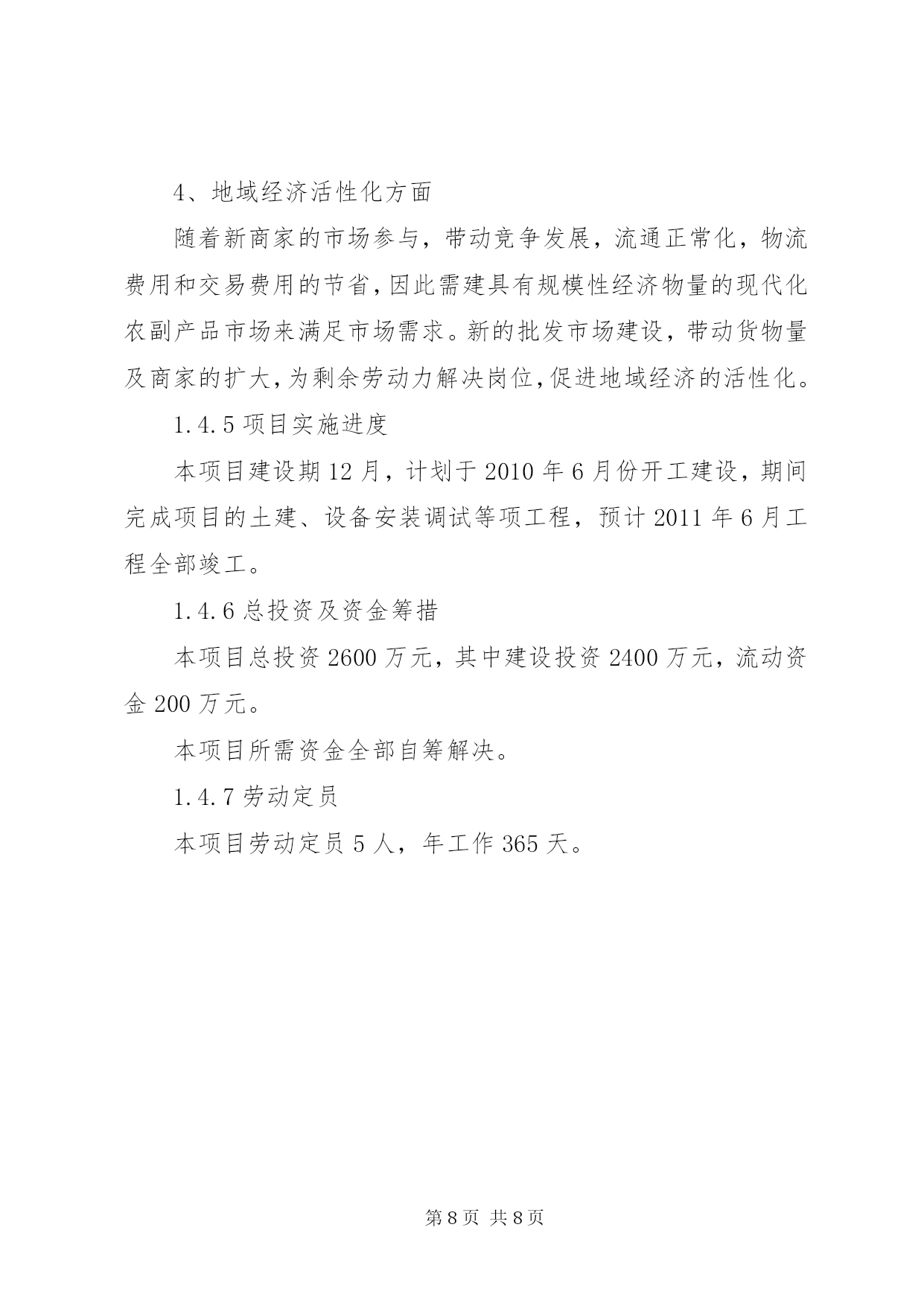 4、地域经济活性化方面

随着新商家的市场参与，带动竞争发展，流通正常化，物流费用和交易费用的节省，因此需建具有规模性经济物量的现代化农副产品市场来满足市场需求。新的批发市场建设，带动货物量及商家的扩大，为剩余劳动力解决岗位，促进地域经济的活性化。

1.4.5 项目实施进度

本项目建设期 12 月，计划于 2010 年 6 月份开工建设，期间完成项目的土建、设备安装调试等项工程，预计 2011 年 6 月工程全部竣工。

1.4.6 总投资及资金筹措

本项目总投资 2600 万元，其中建设投资 2400 万元，流动资金 200 万元。

本项目所需资金全部自筹解决。

1.4.7 劳动定员

本项目劳动定员 5 人，年工作 365 天。

第 8 页 共 8 页